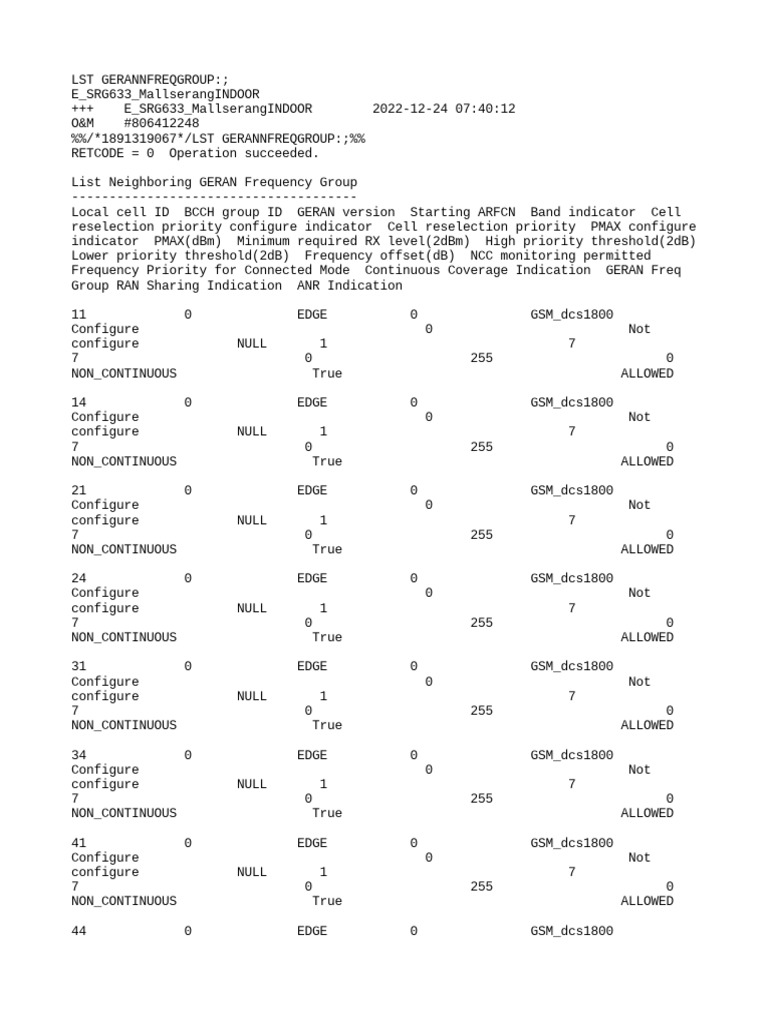 LST GERANNFREQGROUP:;
E_SRG633_MallserangINDOOR
+++    E_SRG633_MallserangINDOOR        2022-12-24 07:40:12
O&M    #806412248
%%/*1891319067*/LST GERANNFREQGROUP:;%%
RETCODE = 0  Operation succeeded.

List Neighboring GERAN Frequency Group
--------------------------------------
Local cell ID  BCCH group ID  GERAN version  Starting ARFCN  Band indicator  Cell reselection priority configure indicator  Cell reselection priority  PMAX configure indicator  PMAX(dBm)  Minimum required RX level(2dBm)  High priority threshold(2dB)  Lower priority threshold(2dB)  Frequency offset(dB)  NCC monitoring permitted  Frequency Priority for Connected Mode  Continuous Coverage Indication  GERAN Freq Group RAN Sharing Indication  ANR Indication

11  0  EDGE  0  GSM_dcs1800
Configure  0  Not
configure  NULL  1  7
7  0  255  0
NON_CONTINUOUS  True  ALLOWED

14  0  EDGE  0  GSM_dcs1800
Configure  0  Not
configure  NULL  1  7
7  0  255  0
NON_CONTINUOUS  True  ALLOWED

21  0  EDGE  0  GSM_dcs1800
Configure  0  Not
configure  NULL  1  7
7  0  255  0
NON_CONTINUOUS  True  ALLOWED

24  0  EDGE  0  GSM_dcs1800
Configure  0  Not
configure  NULL  1  7
7  0  255  0
NON_CONTINUOUS  True  ALLOWED

31  0  EDGE  0  GSM_dcs1800
Configure  0  Not
configure  NULL  1  7
7  0  255  0
NON_CONTINUOUS  True  ALLOWED

34  0  EDGE  0  GSM_dcs1800
Configure  0  Not
configure  NULL  1  7
7  0  255  0
NON_CONTINUOUS  True  ALLOWED

41  0  EDGE  0  GSM_dcs1800
Configure  0  Not
configure  NULL  1  7
7  0  255  0
NON_CONTINUOUS  True  ALLOWED

44  0  EDGE  0  GSM_dcs1800